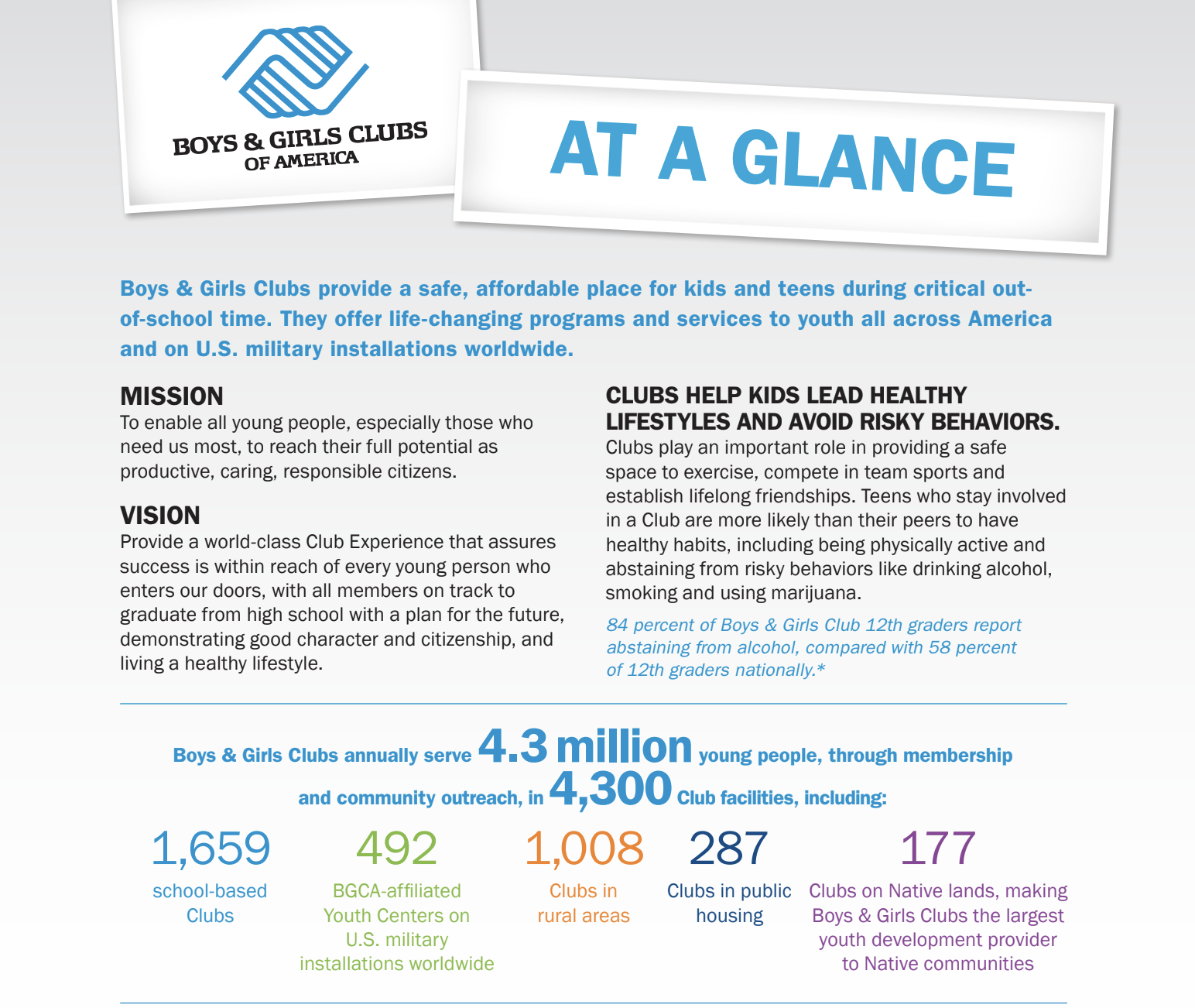 BOYS & GIRLS CLUBS OF AMERICA

AT A GLANCE

Boys & Girls Clubs provide a safe, affordable place for kids and teens during critical out-of-school time. They offer life-changing programs and services to youth all across America and on U.S. military installations worldwide.

MISSION
To enable all young people, especially those who need us most, to reach their full potential as productive, caring, responsible citizens.

VISION
Provide a world-class Club Experience that assures success is within reach of every young person who enters our doors, with all members on track to graduate from high school with a plan for the future, demonstrating good character and citizenship, and living a healthy lifestyle.

CLUBS HELP KIDS LEAD HEALTHY LIFESTYLES AND AVOID RISKY BEHAVIORS.
Clubs play an important role in providing a safe space to exercise, compete in team sports and establish lifelong friendships. Teens who stay involved in a Club are more likely than their peers to have healthy habits, including being physically active and abstaining from risky behaviors like drinking alcohol, smoking and using marijuana.

84 percent of Boys & Girls Club 12th graders report abstaining from alcohol, compared with 58 percent of 12th graders nationally.*

Boys & Girls Clubs annually serve 4.3 million young people, through membership and community outreach, in 4,300 Club facilities, including:

1,659
school-based Clubs

492
BGCA-affiliated Youth Centers on U.S. military installations worldwide

1,008
Clubs in rural areas

287
Clubs in public housing

177
Clubs on Native lands, making Boys & Girls Clubs the largest youth development provider to Native communities